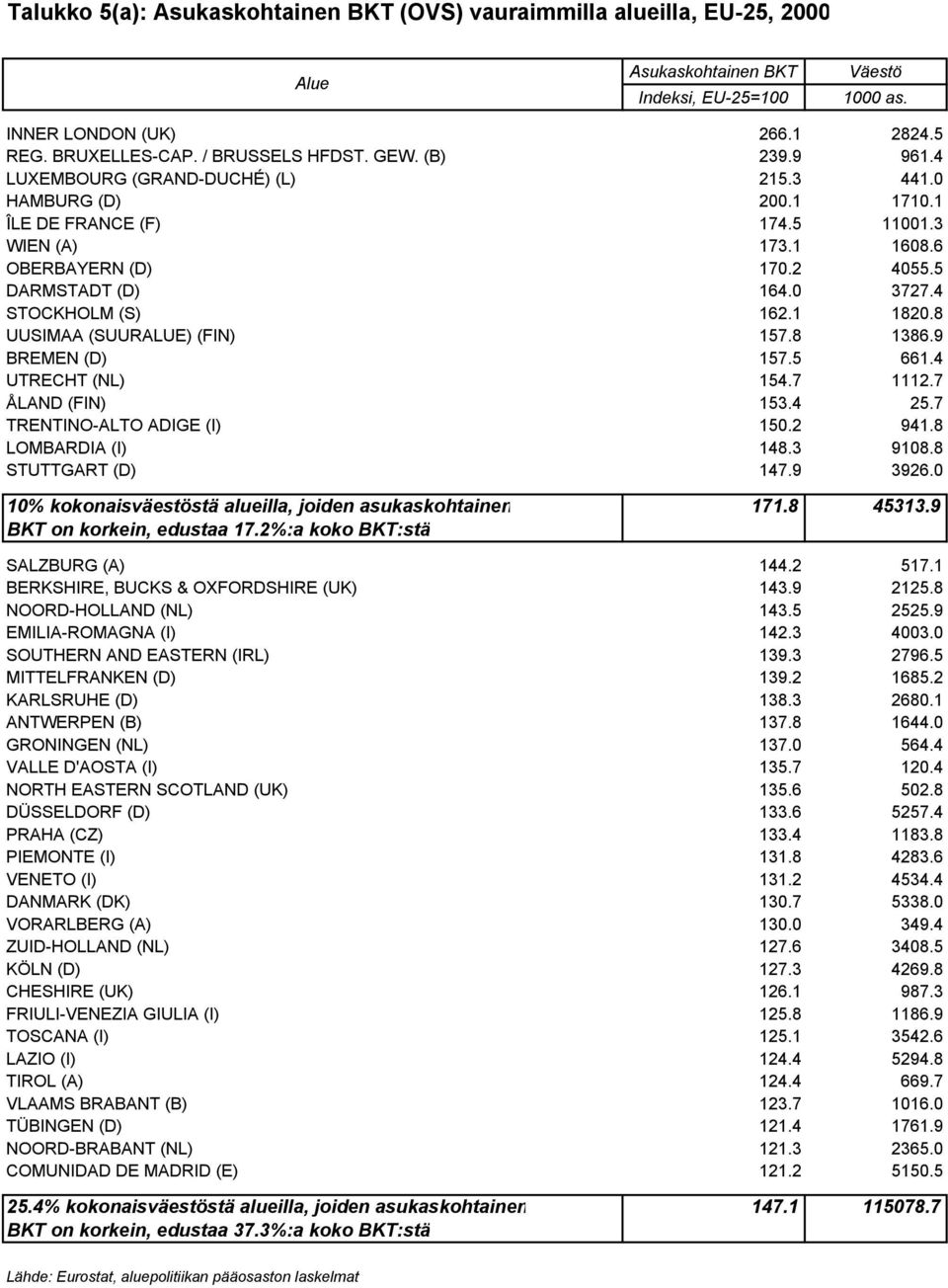 Talukko 5(a): Asukaskohtainen BKT (OVS) vauraimmilla alueilla, EU-25, 2000

| Alue | Asukaskohtainen BKT Indeksi, EU-25=100 | Väestö 1000 as. |
|---|---|---|
| INNER LONDON (UK) | 266.1 | 2824.5 |
| REG. BRUXELLES-CAP. / BRUSSELS HFDST. GEW. (B) | 239.9 | 961.4 |
| LUXEMBOURG (GRAND-DUCHÉ) (L) | 215.3 | 441.0 |
| HAMBURG (D) | 200.1 | 1710.1 |
| ÎLE DE FRANCE (F) | 174.5 | 11001.3 |
| WIEN (A) | 173.1 | 1608.6 |
| OBERBAYERN (D) | 170.2 | 4055.5 |
| DARMSTADT (D) | 164.0 | 3727.4 |
| STOCKHOLM (S) | 162.1 | 1820.8 |
| UUSIMAA (SUURALUE) (FIN) | 157.8 | 1386.9 |
| BREMEN (D) | 157.5 | 661.4 |
| UTRECHT (NL) | 154.7 | 1112.7 |
| ÅLAND (FIN) | 153.4 | 25.7 |
| TRENTINO-ALTO ADIGE (I) | 150.2 | 941.8 |
| LOMBARDIA (I) | 148.3 | 9108.8 |
| STUTTGART (D) | 147.9 | 3926.0 |
| 10% kokonaisväestöstä alueilla, joiden asukaskohtainen BKT on korkein, edustaa 17.2%:a koko BKT:stä | 171.8 | 45313.9 |
| SALZBURG (A) | 144.2 | 517.1 |
| BERKSHIRE, BUCKS & OXFORDSHIRE (UK) | 143.9 | 2125.8 |
| NOORD-HOLLAND (NL) | 143.5 | 2525.9 |
| EMILIA-ROMAGNA (I) | 142.3 | 4003.0 |
| SOUTHERN AND EASTERN (IRL) | 139.3 | 2796.5 |
| MITTELFRANKEN (D) | 139.2 | 1685.2 |
| KARLSRUHE (D) | 138.3 | 2680.1 |
| ANTWERPEN (B) | 137.8 | 1644.0 |
| GRONINGEN (NL) | 137.0 | 564.4 |
| VALLE D'AOSTA (I) | 135.7 | 120.4 |
| NORTH EASTERN SCOTLAND (UK) | 135.6 | 502.8 |
| DÜSSELDORF (D) | 133.6 | 5257.4 |
| PRAHA (CZ) | 133.4 | 1183.8 |
| PIEMONTE (I) | 131.8 | 4283.6 |
| VENETO (I) | 131.2 | 4534.4 |
| DANMARK (DK) | 130.7 | 5338.0 |
| VORARLBERG (A) | 130.0 | 349.4 |
| ZUID-HOLLAND (NL) | 127.6 | 3408.5 |
| KÖLN (D) | 127.3 | 4269.8 |
| CHESHIRE (UK) | 126.1 | 987.3 |
| FRIULI-VENEZIA GIULIA (I) | 125.8 | 1186.9 |
| TOSCANA (I) | 125.1 | 3542.6 |
| LAZIO (I) | 124.4 | 5294.8 |
| TIROL (A) | 124.4 | 669.7 |
| VLAAMS BRABANT (B) | 123.7 | 1016.0 |
| TÜBINGEN (D) | 121.4 | 1761.9 |
| NOORD-BRABANT (NL) | 121.3 | 2365.0 |
| COMUNIDAD DE MADRID (E) | 121.2 | 5150.5 |
| 25.4% kokonaisväestöstä alueilla, joiden asukaskohtainen BKT on korkein, edustaa 37.3%:a koko BKT:stä | 147.1 | 115078.7 |

Lähde: Eurostat, aluepolitiikan pääosaston laskelmat